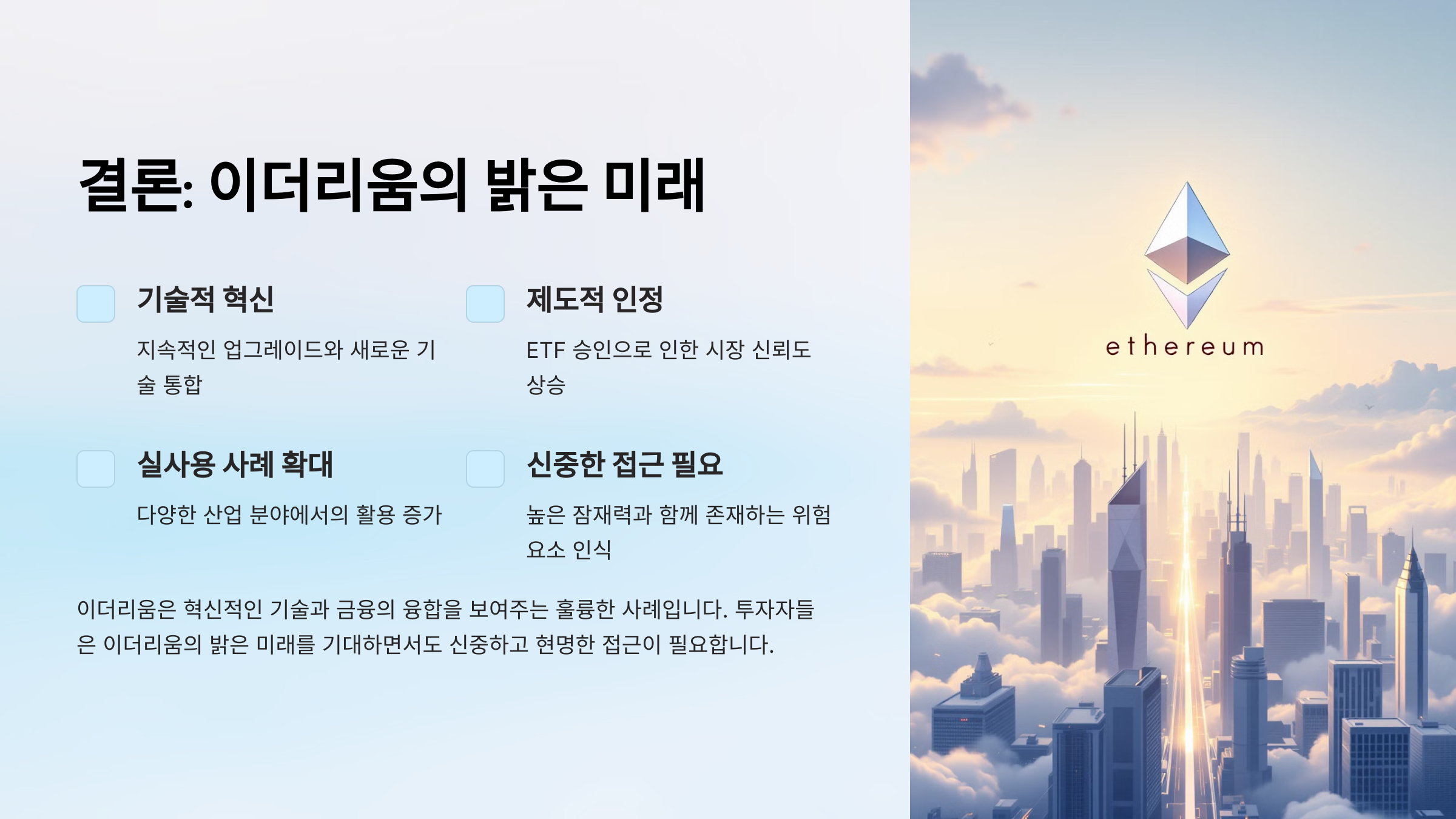 결론: 이더리움의 밝은 미래

기술적 혁신

지속적인 업그레이드와 새로운 기술 통합

제도적 인정

ETF 승인으로 인한 시장 신뢰도 상승

실사용 사례 확대

다양한 산업 분야에서의 활용 증가

신중한 접근 필요

높은 잠재력과 함께 존재하는 위험 요소 인식

이더리움은 혁신적인 기술과 금융의 융합을 보여주는 훌륭한 사례입니다. 투자자들은 이더리움의 밝은 미래를 기대하면서도 신중하고 현명한 접근이 필요합니다.

ethereum